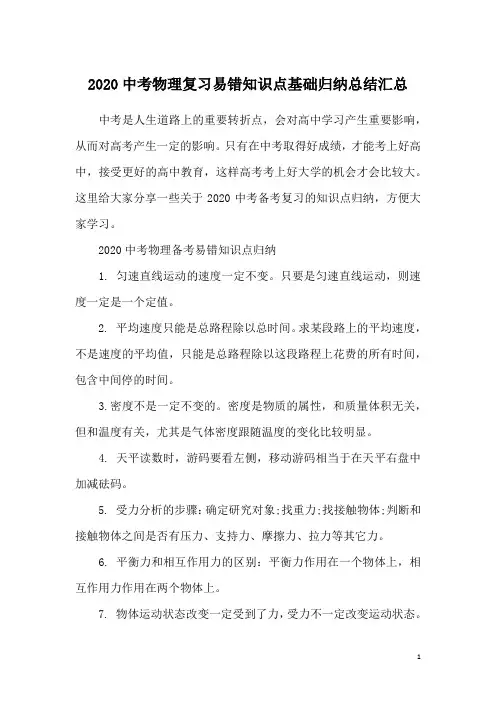 2020 中考物理复习易错知识点基础归纳总结汇总

中考是人生道路上的重要转折点，会对高中学习产生重要影响，从而对高考产生一定的影响。只有在中考取得好成绩，才能考上好高中，接受更好的高中教育，这样高考考上好大学的机会才会比较大。这里给大家分享一些关于 2020 中考备考复习的知识点归纳，方便大家学习。

2020 中考物理备考易错知识点归纳

1. 匀速直线运动的速度一定不变。只要是匀速直线运动，则速度一定是一个定值。

2. 平均速度只能是总路程除以总时间。求某段路上的平均速度，不是速度的平均值，只能是总路程除以这段路程上花费的所有时间，包含中间停的时间。

3.密度不是一定不变的。密度是物质的属性，和质量体积无关，但和温度有关，尤其是气体密度跟随温度的变化比较明显。

4. 天平读数时，游码要看左侧，移动游码相当于在天平右盘中加减砝码。

5. 受力分析的步骤：确定研究对象;找重力;找接触物体;判断和接触物体之间是否有压力、支持力、摩擦力、拉力等其它力。

6. 平衡力和相互作用力的区别：平衡力作用在一个物体上，相互作用力作用在两个物体上。

7. 物体运动状态改变一定受到了力，受力不一定改变运动状态。

1